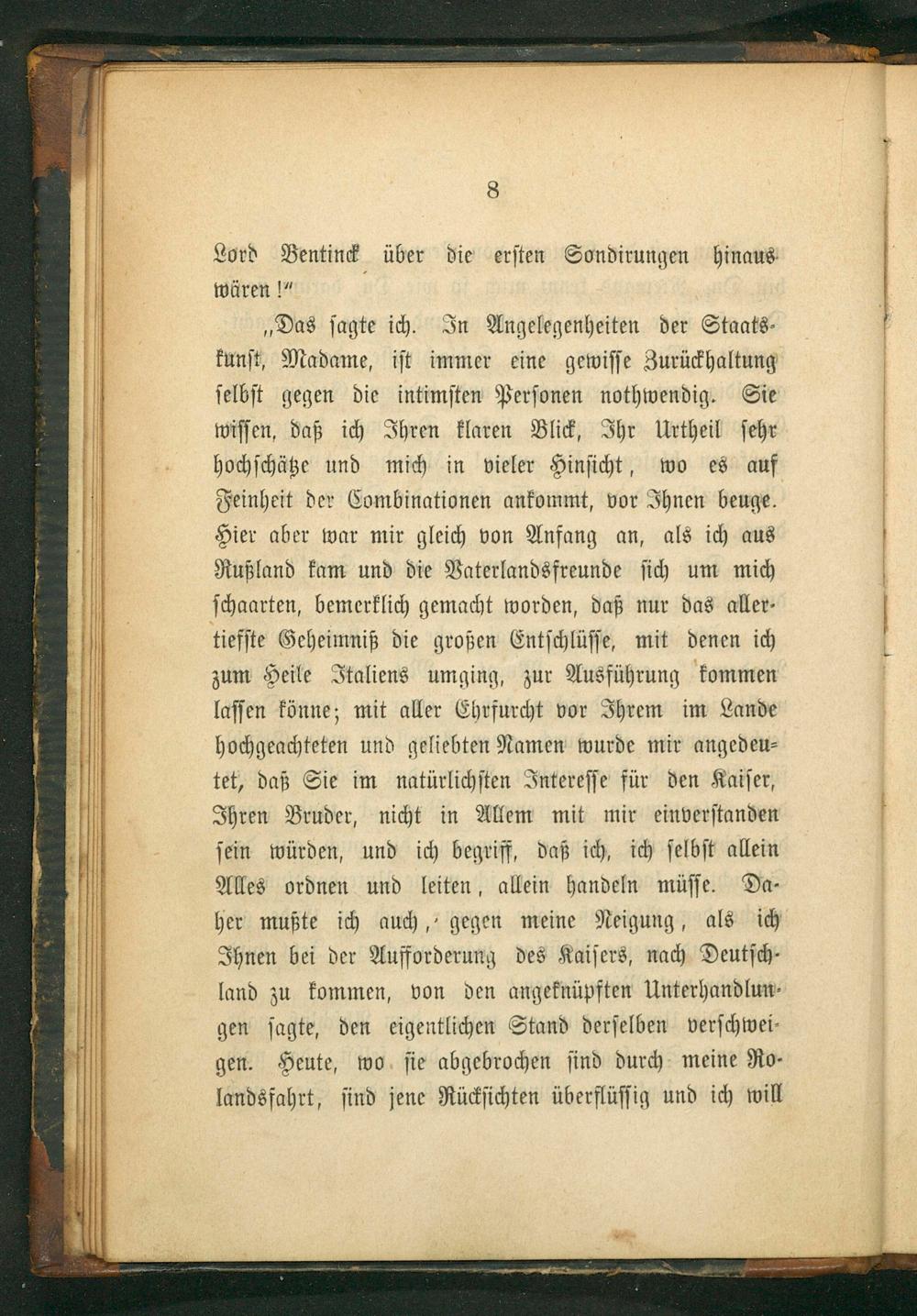 8

Lord Bentinck über die ersten Sondirungen hinaus wären!"

„Das sagte ich. In Angelegenheiten der Staatskunst, Madame, ist immer eine gewisse Zurückhaltung selbst gegen die intimsten Personen nothwendig. Sie wissen, daß ich Ihren klaren Blick, Ihr Urtheil sehr hochschätze und mich in vieler Hinsicht, wo es auf Feinheit der Combinationen ankommt, vor Ihnen beuge. Hier aber war mir gleich von Anfang an, als ich aus Rußland kam und die Vaterlandsfreunde sich um mich schaarten, bemerklich gemacht worden, daß nur das allertiefste Geheimniß die großen Entschlüsse, mit denen ich zum Heile Italiens umging, zur Ausführung kommen lassen könne; mit aller Ehrfurcht vor Ihrem im Lande hochgeachteten und geliebten Namen wurde mir angedeutet, daß Sie im natürlichsten Interesse für den Kaiser, Ihren Bruder, nicht in Allem mit mir einverstanden sein würden, und ich begriff, daß ich, ich selbst allein Alles ordnen und leiten, allein handeln müsse. Daher mußte ich auch, gegen meine Neigung, als ich Ihnen bei der Aufforderung des Kaisers, nach Deutschland zu kommen, von den angeknüpften Unterhandlungen sagte, den eigentlichen Stand derselben verschweigen. Heute, wo sie abgebrochen sind durch meine Rolandsfahrt, sind jene Rücksichten überflüssig und ich will